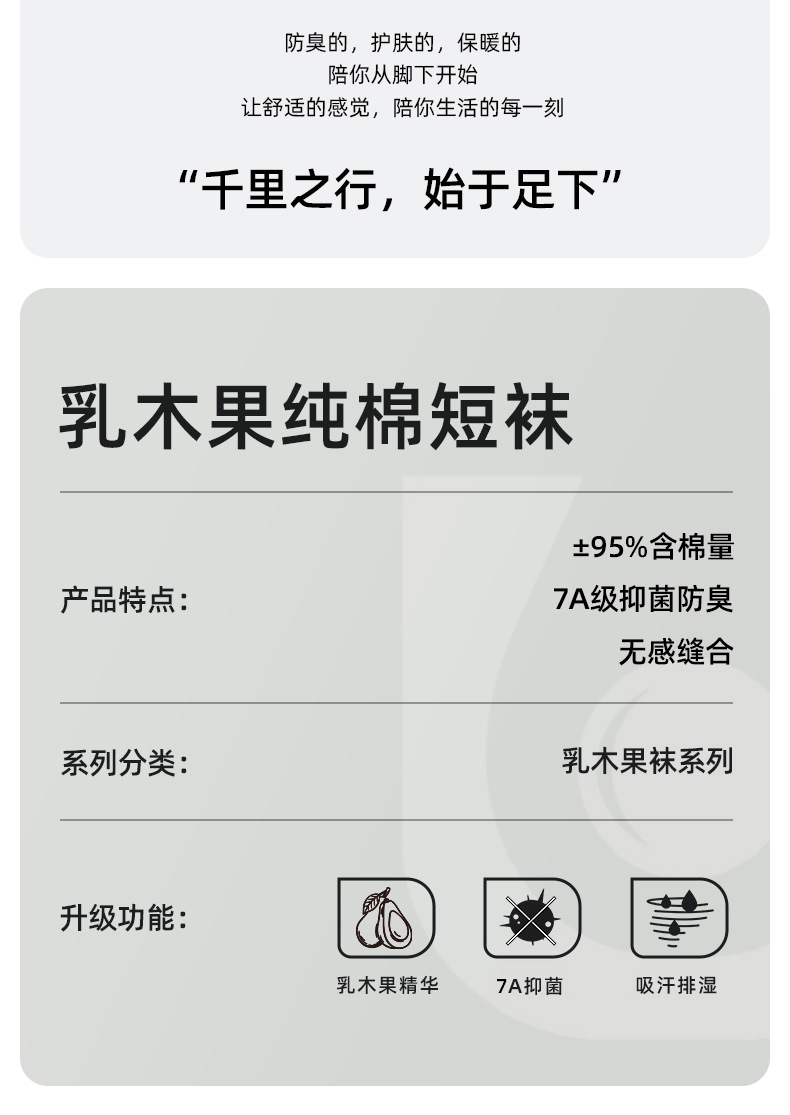 防臭的，护肤的，保暖的
陪你从脚下开始
让舒适的感觉，陪你生活的每一刻

“千里之行，始于足下”

乳木果纯棉短袜

产品特点：
±95%含棉量
7A级抑菌防臭
无感缝合

系列分类：
乳木果袜系列

升级功能：
乳木果精华
7A抑菌
吸汗排湿